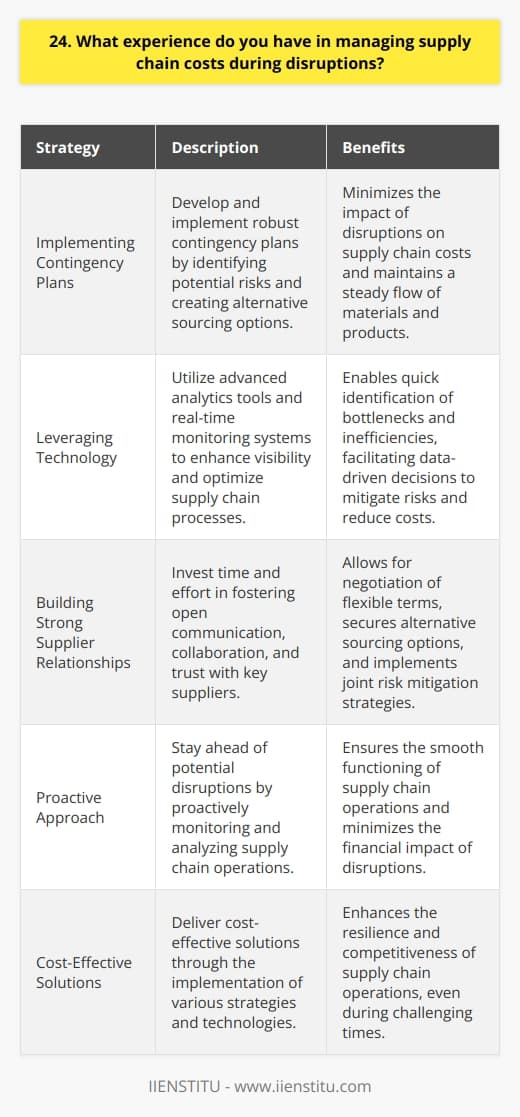 24. What experience do you have in managing supply chain costs during disruptions?

| Strategy | Description | Benefits |
|---|---|---|
| Implementing Contingency Plans | Develop and implement robust contingency plans by identifying potential risks and creating alternative sourcing options. | Minimizes the impact of disruptions on supply chain costs and maintains a steady flow of materials and products. |
| Leveraging Technology | Utilize advanced analytics tools and real-time monitoring systems to enhance visibility and optimize supply chain processes. | Enables quick identification of bottlenecks and inefficiencies, facilitating data-driven decisions to mitigate risks and reduce costs. |
| Building Strong Supplier Relationships | Invest time and effort in fostering open communication, collaboration, and trust with key suppliers. | Allows for negotiation of flexible terms, secures alternative sourcing options, and implements joint risk mitigation strategies. |
| Proactive Approach | Stay ahead of potential disruptions by proactively monitoring and analyzing supply chain operations. | Ensures the smooth functioning of supply chain operations and minimizes the financial impact of disruptions. |
| Cost-Effective Solutions | Deliver cost-effective solutions through the implementation of various strategies and technologies. | Enhances the resilience and competitiveness of supply chain operations, even during challenging times. |

IIENSTITU - www.iienstitu.com